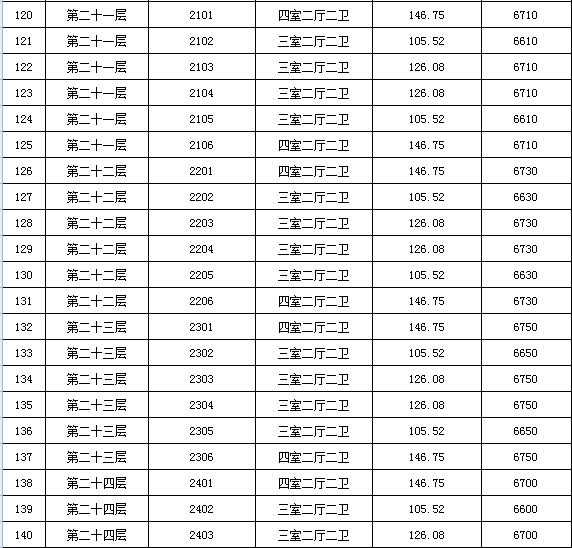 | 120 | 第二十一层 | 2101 | 四室二厅二卫 | 146.75 | 6710 |
|---|---|---|---|---|---|
| 121 | 第二十一层 | 2102 | 三室二厅二卫 | 105.52 | 6610 |
| 122 | 第二十一层 | 2103 | 三室二厅二卫 | 126.08 | 6710 |
| 123 | 第二十一层 | 2104 | 三室二厅二卫 | 126.08 | 6710 |
| 124 | 第二十一层 | 2105 | 三室二厅二卫 | 105.52 | 6610 |
| 125 | 第二十一层 | 2106 | 四室二厅二卫 | 146.75 | 6710 |
| 126 | 第二十二层 | 2201 | 四室二厅二卫 | 146.75 | 6730 |
| 127 | 第二十二层 | 2202 | 三室二厅二卫 | 105.52 | 6630 |
| 128 | 第二十二层 | 2203 | 三室二厅二卫 | 126.08 | 6730 |
| 129 | 第二十二层 | 2204 | 三室二厅二卫 | 126.08 | 6730 |
| 130 | 第二十二层 | 2205 | 三室二厅二卫 | 105.52 | 6630 |
| 131 | 第二十二层 | 2206 | 四室二厅二卫 | 146.75 | 6730 |
| 132 | 第二十三层 | 2301 | 四室二厅二卫 | 146.75 | 6750 |
| 133 | 第二十三层 | 2302 | 三室二厅二卫 | 105.52 | 6650 |
| 134 | 第二十三层 | 2303 | 三室二厅二卫 | 126.08 | 6750 |
| 135 | 第二十三层 | 2304 | 三室二厅二卫 | 126.08 | 6750 |
| 136 | 第二十三层 | 2305 | 三室二厅二卫 | 105.52 | 6650 |
| 137 | 第二十三层 | 2306 | 四室二厅二卫 | 146.75 | 6750 |
| 138 | 第二十四层 | 2401 | 四室二厅二卫 | 146.75 | 6700 |
| 139 | 第二十四层 | 2402 | 三室二厅二卫 | 105.52 | 6600 |
| 140 | 第二十四层 | 2403 | 三室二厅二卫 | 126.08 | 6700 |